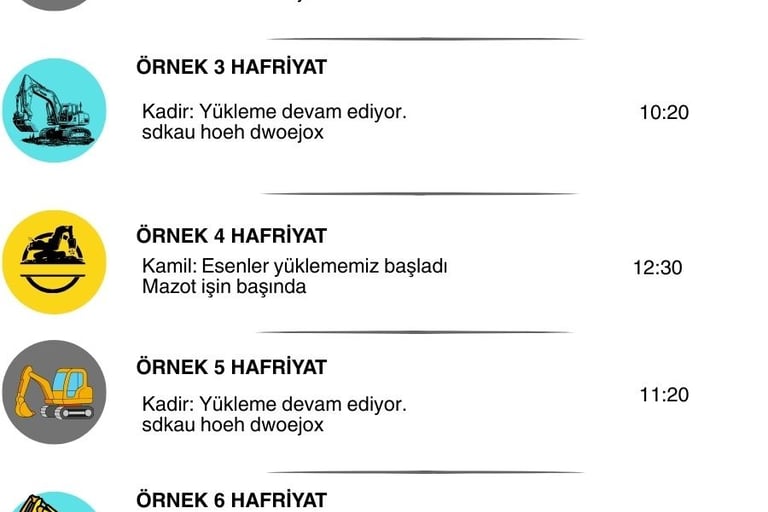 ÖRNEK 3 HAFRİYAT

Kadir: Yükleme devam ediyor. sdkau hoeh dwoejox

10:20

ÖRNEK 4 HAFRİYAT

Kamil: Esenler yüklememiz başladı Mazot işin başında

12:30

ÖRNEK 5 HAFRİYAT

Kadir: Yükleme devam ediyor. sdkau hoeh dwoejox

11:20

ÖRNEK 6 HAFRİYAT